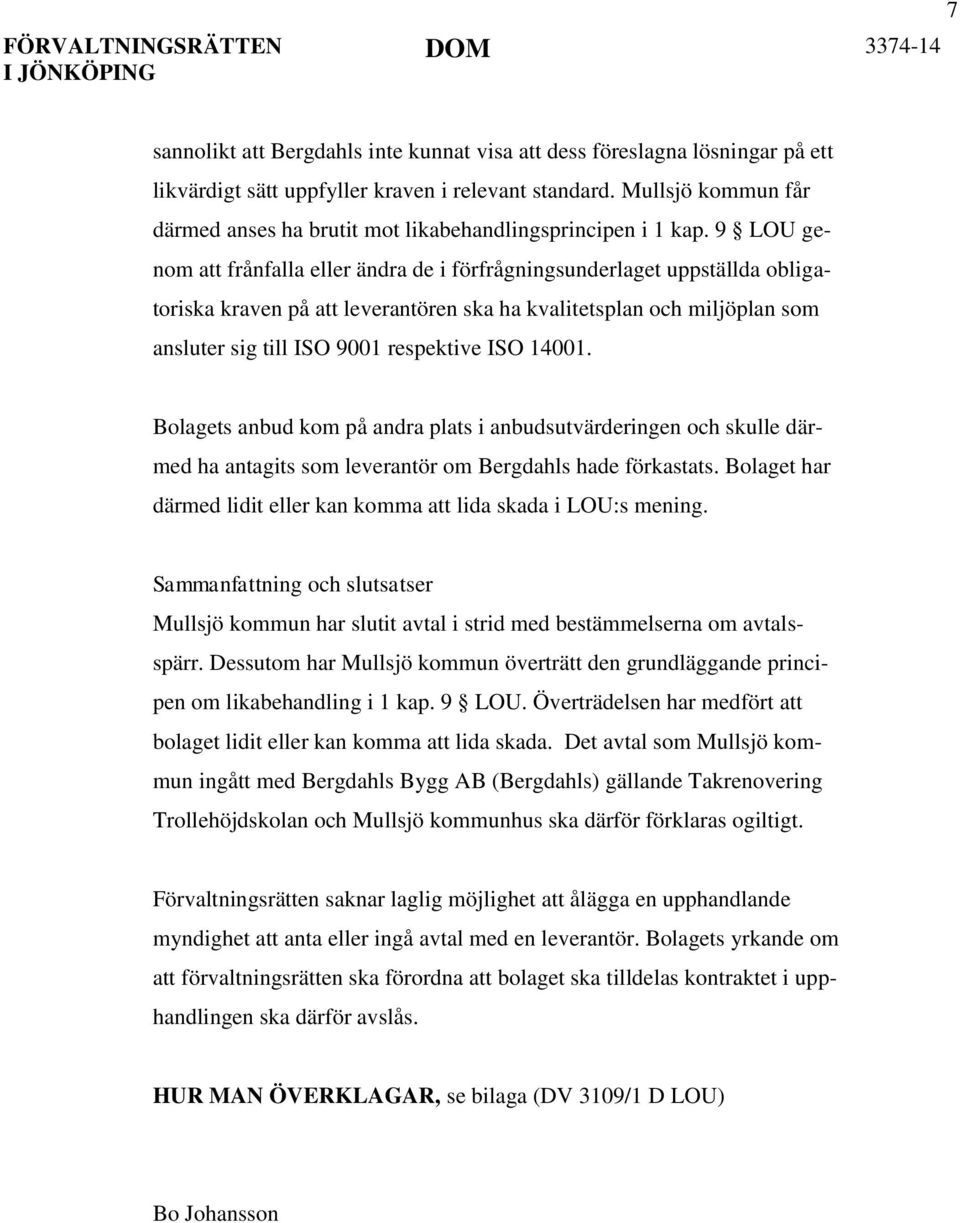 7

FÖRVALTNINGSRÄTTEN I JÖNKÖPING

DOM

3374-14

sannolikt att Bergdahls inte kunnat visa att dess föreslagna lösningar på ett likvärdigt sätt uppfyller kraven i relevant standard. Mullsjö kommun får därmed anses ha brutit mot likabehandlingsprincipen i 1 kap. 9 § LOU genom att frånfalla eller ändra de i förfrågningsunderlaget uppställda obligatoriska kraven på att leverantören ska ha kvalitetsplan och miljöplan som ansluter sig till ISO 9001 respektive ISO 14001.

Bolagets anbud kom på andra plats i anbudsutvärderingen och skulle därmed ha antagits som leverantör om Bergdahls hade förkastats. Bolaget har därmed lidit eller kan komma att lida skada i LOU:s mening.

Sammanfattning och slutsatser
Mullsjö kommun har slutit avtal i strid med bestämmelserna om avtalsspärr. Dessutom har Mullsjö kommun överträtt den grundläggande principen om likabehandling i 1 kap. 9 § LOU. Överträdelsen har medfört att bolaget lidit eller kan komma att lida skada. Det avtal som Mullsjö kommun ingått med Bergdahls Bygg AB (Bergdahls) gällande Takrenovering Trollehöjdskolan och Mullsjö kommunhus ska därför förklaras ogiltigt.

Förvaltningsrätten saknar laglig möjlighet att ålägga en upphandlande myndighet att anta eller ingå avtal med en leverantör. Bolagets yrkande om att förvaltningsrätten ska förordna att bolaget ska tilldelas kontraktet i upphandlingen ska därför avslås.

HUR MAN ÖVERKLAGAR, se bilaga (DV 3109/1 D LOU)

Bo Johansson